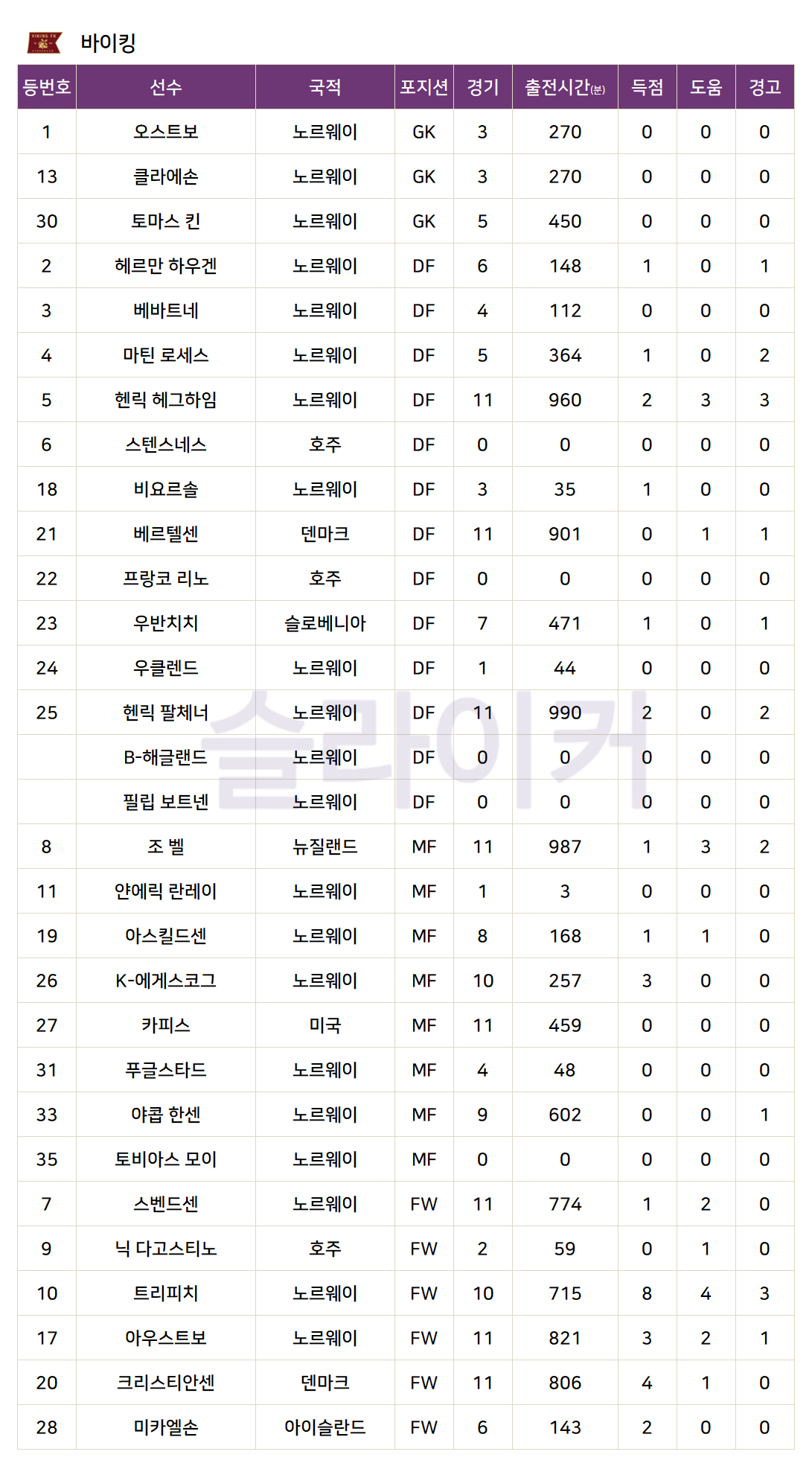 바이킹

| 등번호 | 선수 | 국적 | 포지션 | 경기 | 출전시간(분) | 득점 | 도움 | 경고 |
|---|---|---|---|---|---|---|---|---|
| 1 | 오스트보 | 노르웨이 | GK | 3 | 270 | 0 | 0 | 0 |
| 13 | 클라에손 | 노르웨이 | GK | 3 | 270 | 0 | 0 | 0 |
| 30 | 토마스 킨 | 노르웨이 | GK | 5 | 450 | 0 | 0 | 0 |
| 2 | 헤르만 하우겐 | 노르웨이 | DF | 6 | 148 | 1 | 0 | 1 |
| 3 | 베바트네 | 노르웨이 | DF | 4 | 112 | 0 | 0 | 0 |
| 4 | 마틴 로세스 | 노르웨이 | DF | 5 | 364 | 1 | 0 | 2 |
| 5 | 헨릭 헤그하임 | 노르웨이 | DF | 11 | 960 | 2 | 3 | 3 |
| 6 | 스텐스네스 | 호주 | DF | 0 | 0 | 0 | 0 | 0 |
| 18 | 비요르솔 | 노르웨이 | DF | 3 | 35 | 1 | 0 | 0 |
| 21 | 베르텔센 | 덴마크 | DF | 11 | 901 | 0 | 1 | 1 |
| 22 | 프랑코 리노 | 호주 | DF | 0 | 0 | 0 | 0 | 0 |
| 23 | 우반치치 | 슬로베니아 | DF | 7 | 471 | 1 | 0 | 1 |
| 24 | 우클렌드 | 노르웨이 | DF | 1 | 44 | 0 | 0 | 0 |
| 25 | 헨릭 팔체너 | 노르웨이 | DF | 11 | 990 | 2 | 0 | 2 |
|  | B-해글랜드 | 노르웨이 | DF | 0 | 0 | 0 | 0 | 0 |
|  | 필립 보트넨 | 노르웨이 | DF | 0 | 0 | 0 | 0 | 0 |
| 8 | 조 벨 | 뉴질랜드 | MF | 11 | 987 | 1 | 3 | 2 |
| 11 | 얀에릭 란레이 | 노르웨이 | MF | 1 | 3 | 0 | 0 | 0 |
| 19 | 아스킬드센 | 노르웨이 | MF | 8 | 168 | 1 | 1 | 0 |
| 26 | K-에게스코그 | 노르웨이 | MF | 10 | 257 | 3 | 0 | 0 |
| 27 | 카피스 | 미국 | MF | 11 | 459 | 0 | 0 | 0 |
| 31 | 푸글스타드 | 노르웨이 | MF | 4 | 48 | 0 | 0 | 0 |
| 33 | 야콥 한센 | 노르웨이 | MF | 9 | 602 | 0 | 0 | 1 |
| 35 | 토비아스 모이 | 노르웨이 | MF | 0 | 0 | 0 | 0 | 0 |
| 7 | 스벤드센 | 노르웨이 | FW | 11 | 774 | 1 | 2 | 0 |
| 9 | 닉 다고스티노 | 호주 | FW | 2 | 59 | 0 | 1 | 0 |
| 10 | 트리피치 | 노르웨이 | FW | 10 | 715 | 8 | 4 | 3 |
| 17 | 아우스트보 | 노르웨이 | FW | 11 | 821 | 3 | 2 | 1 |
| 20 | 크리스티안센 | 덴마크 | FW | 11 | 806 | 4 | 1 | 0 |
| 28 | 미카엘손 | 아이슬란드 | FW | 6 | 143 | 2 | 0 | 0 |

슬라이커